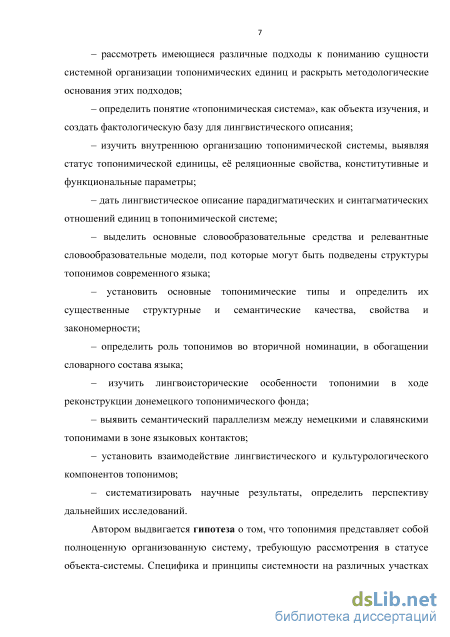 7

– рассмотреть имеющиеся различные подходы к пониманию сущности системной организации топонимических единиц и раскрыть методологические основания этих подходов;

– определить понятие «топонимическая система», как объекта изучения, и создать фактологическую базу для лингвистического описания;

– изучить внутреннюю организацию топонимической системы, выявляя статус топонимической единицы, её реляционные свойства, конститутивные и функциональные параметры;

– дать лингвистическое описание парадигматических и синтагматических отношений единиц в топонимической системе;

– выделить основные словообразовательные средства и релевантные словообразовательные модели, под которые могут быть подведены структуры топонимов современного языка;

– установить основные топонимические типы и определить их существенные структурные и семантические качества, свойства и закономерности;

– определить роль топонимов во вторичной номинации, в обогащении словарного состава языка;

– изучить лингвоисторические особенности топонимии в ходе реконструкции донемецкого топонимического фонда;

– выявить семантический параллелизм между немецкими и славянскими топонимами в зоне языковых контактов;

– установить взаимодействие лингвистического и культурологического компонентов топонимов;

– систематизировать научные результаты, определить перспективу дальнейших исследований.

Автором выдвигается **гипотеза** о том, что топонимия представляет собой полноценную организованную систему, требующую рассмотрения в статусе объекта-системы. Специфика и принципы системности на различных участках

dsLib.net
библиотека диссертаций